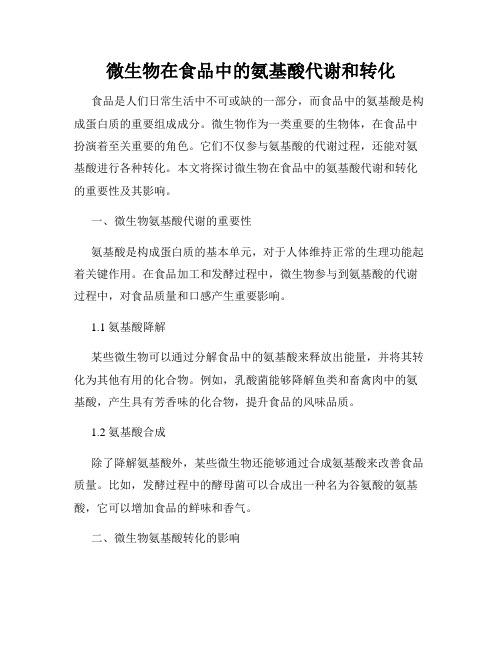 微生物在食品中的氨基酸代谢和转化

食品是人们日常生活中不可或缺的一部分，而食品中的氨基酸是构成蛋白质的重要组成成分。微生物作为一类重要的生物体，在食品中扮演着至关重要的角色。它们不仅参与氨基酸的代谢过程，还能对氨基酸进行各种转化。本文将探讨微生物在食品中的氨基酸代谢和转化的重要性及其影响。

一、微生物氨基酸代谢的重要性

氨基酸是构成蛋白质的基本单元，对于人体维持正常的生理功能起着关键作用。在食品加工和发酵过程中，微生物参与到氨基酸的代谢过程中，对食品质量和口感产生重要影响。

1.1 氨基酸降解

某些微生物可以通过分解食品中的氨基酸来释放出能量，并将其转化为其他有用的化合物。例如，乳酸菌能够降解鱼类和畜禽肉中的氨基酸，产生具有芳香味的化合物，提升食品的风味品质。

1.2 氨基酸合成

除了降解氨基酸外，某些微生物还能够通过合成氨基酸来改善食品质量。比如，发酵过程中的酵母菌可以合成出一种名为谷氨酸的氨基酸，它可以增加食品的鲜味和香气。

二、微生物氨基酸转化的影响